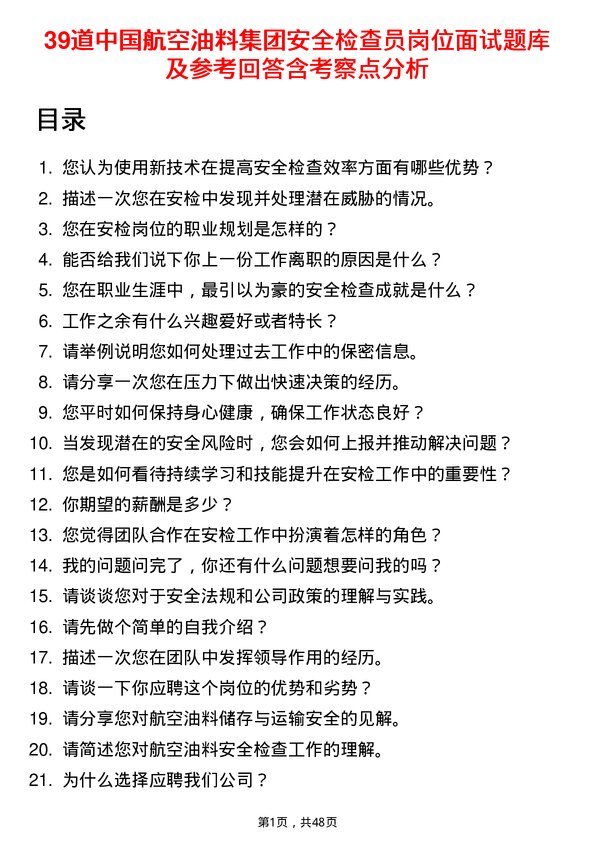 39道中国航空油料集团安全检查员岗位面试题库及参考回答含考察点分析

目录

1. 您认为使用新技术在提高安全检查效率方面有哪些优势？
2. 描述一次您在安检中发现并处理潜在威胁的情况。
3. 您在安检岗位的职业规划是怎样的？
4. 能否给我们说下你上一份工作离职的原因是什么？
5. 您在职业生涯中，最引以为豪的安全检查成就是什么？
6. 工作之余有什么兴趣爱好或者特长？
7. 请举例说明您如何处理过去工作中的保密信息。
8. 请分享一次您在压力下做出快速决策的经历。
9. 您平时如何保持身心健康，确保工作状态良好？
10. 当发现潜在的安全风险时，您会如何上报并推动解决问题？
11. 您是如何看待持续学习和技能提升在安检工作中的重要性？
12. 你期望的薪酬是多少？
13. 您觉得团队合作在安检工作中扮演着怎样的角色？
14. 我的问题问完了，你还有什么问题想要问我的吗？
15. 请谈谈您对于安全法规和公司政策的理解与实践。
16. 请先做个简单的自我介绍？
17. 描述一次您在团队中发挥领导作用的经历。
18. 请谈一下你应聘这个岗位的优势和劣势？
19. 请分享您对航空油料储存与运输安全的见解。
20. 请简述您对航空油料安全检查工作的理解。
21. 为什么选择应聘我们公司？

第1页，共48页